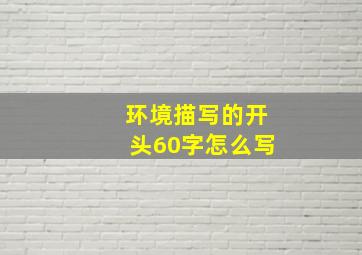 环境描写的开头60字怎么写